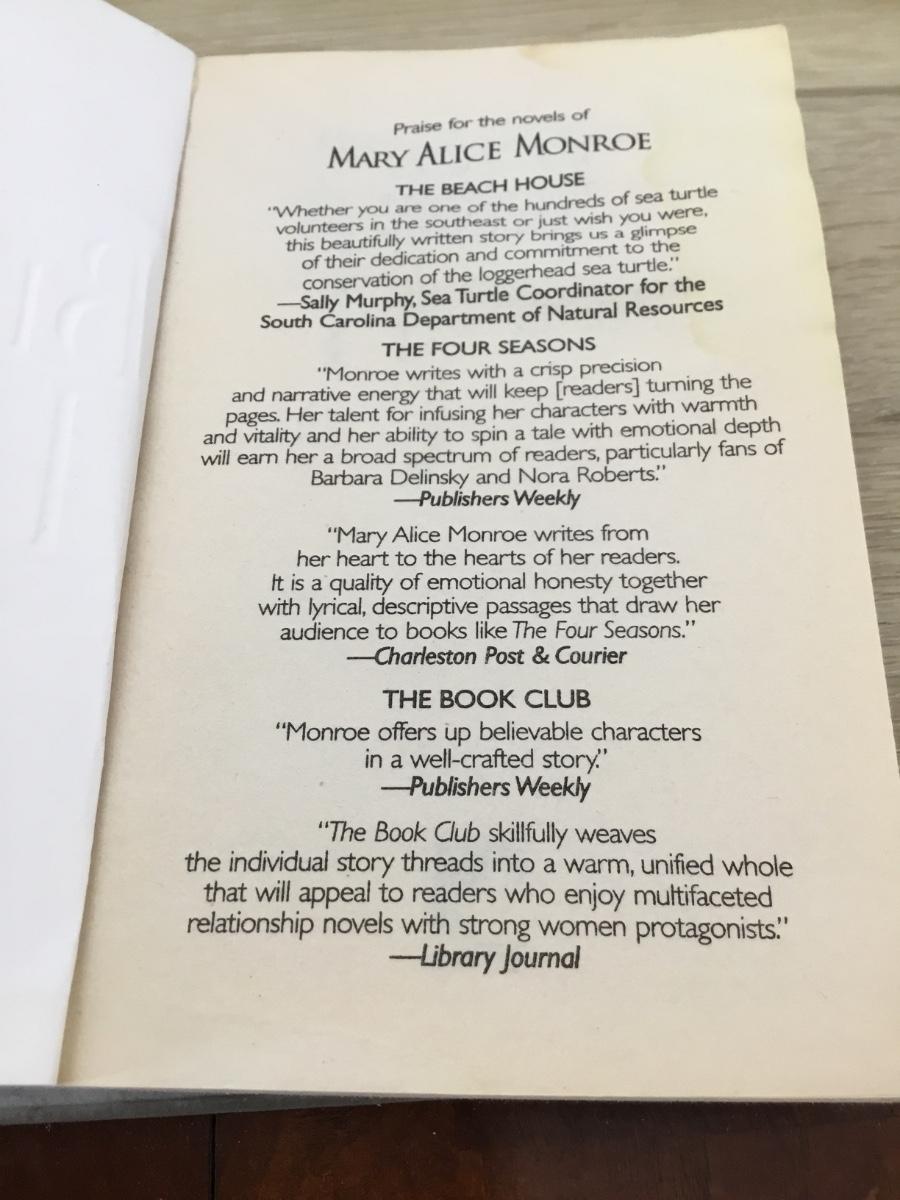 Praise for the novels of

MARY ALICE MONROE

THE BEACH HOUSE

"Whether you are one of the hundreds of sea turtle volunteers in the southeast or just wish you were, this beautifully written story brings us a glimpse of their dedication and commitment to the conservation of the loggerhead sea turtle."
—Sally Murphy, Sea Turtle Coordinator for the South Carolina Department of Natural Resources

THE FOUR SEASONS

"Monroe writes with a crisp precision and narrative energy that will keep [readers] turning the pages. Her talent for infusing her characters with warmth and vitality and her ability to spin a tale with emotional depth will earn her a broad spectrum of readers, particularly fans of Barbara Delinsky and Nora Roberts."
—Publishers Weekly

"Mary Alice Monroe writes from her heart to the hearts of her readers. It is a quality of emotional honesty together with lyrical, descriptive passages that draw her audience to books like The Four Seasons."
—Charleston Post & Courier

THE BOOK CLUB

"Monroe offers up believable characters in a well-crafted story."
—Publishers Weekly

"The Book Club skillfully weaves the individual story threads into a warm, unified whole that will appeal to readers who enjoy multifaceted relationship novels with strong women protagonists."
—Library Journal